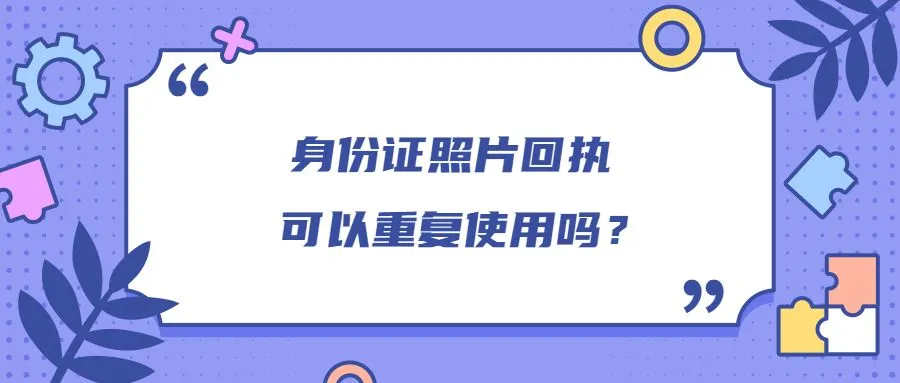 “

身份证照片回执
可以重复使用吗？

”